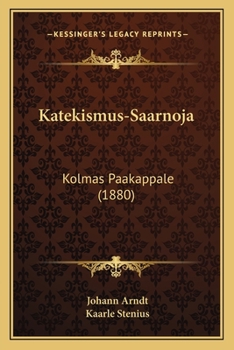 —KESSINGER'S LEGACY REPRINTS—

Katekismus-Saarnoja

Kolmas Paakappale (1880)

Johann Arndt
Kaarle Stenius